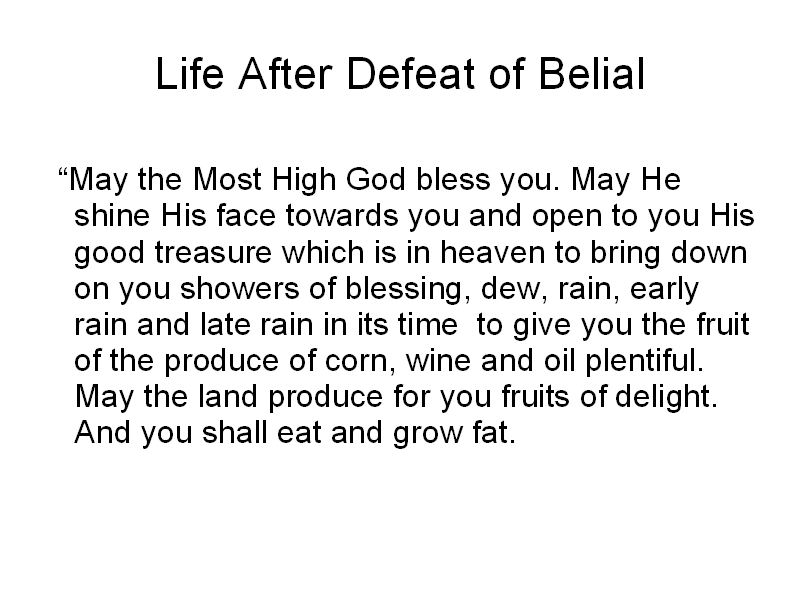 Life After Defeat of Belial

“May the Most High God bless you. May He shine His face towards you and open to you His good treasure which is in heaven to bring down on you showers of blessing, dew, rain, early rain and late rain in its time to give you the fruit of the produce of corn, wine and oil plentiful. May the land produce for you fruits of delight. And you shall eat and grow fat.